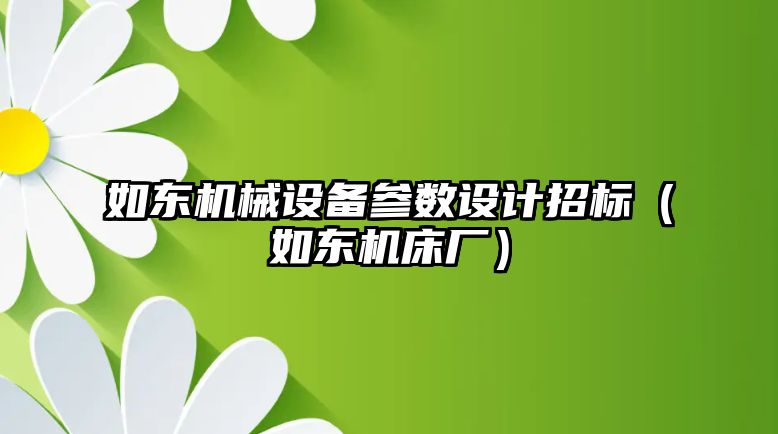 如东机械设备参数设计招标（如东机床厂）